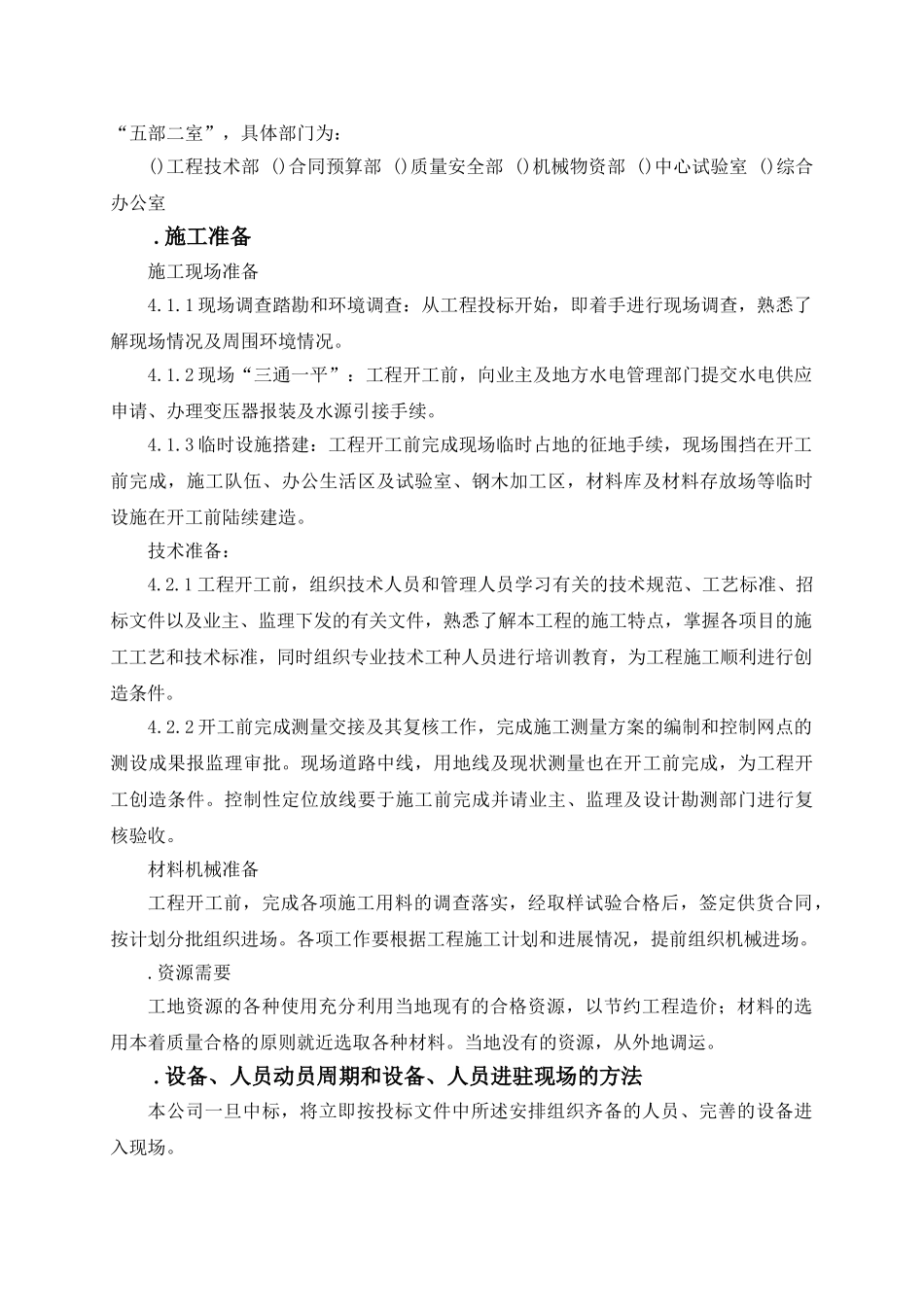 “五部二室”，具体部门为：

()工程技术部 ()合同预算部 ()质量安全部 ()机械物资部 ()中心试验室 ()综合办公室

.施工准备

施工现场准备

4.1.1现场调查踏勘和环境调查：从工程投标开始，即着手进行现场调查，熟悉了解现场情况及周围环境情况。

4.1.2现场“三通一平”：工程开工前，向业主及地方水电管理部门提交水电供应申请、办理变压器报装及水源引接手续。

4.1.3临时设施搭建：工程开工前完成现场临时占地的征地手续，现场围挡在开工前完成，施工队伍、办公生活区及试验室、钢木加工区，材料库及材料存放场等临时设施在开工前陆续建造。

技术准备：

4.2.1工程开工前，组织技术人员和管理人员学习有关的技术规范、工艺标准、招标文件以及业主、监理下发的有关文件，熟悉了解本工程的施工特点，掌握各项目的施工工艺和技术标准，同时组织专业技术工种人员进行培训教育，为工程施工顺利进行创造条件。

4.2.2开工前完成测量交接及其复核工作，完成施工测量方案的编制和控制网点的测设成果报监理审批。现场道路中线，用地线及现状测量也在开工前完成，为工程开工创造条件。控制性定位放线要于施工前完成并请业主、监理及设计勘测部门进行复核验收。

材料机械准备

工程开工前，完成各项施工用料的调查落实，经取样试验合格后，签定供货合同，按计划分批组织进场。各项工作要根据工程施工计划和进展情况，提前组织机械进场。

.资源需要

工地资源的各种使用充分利用当地现有的合格资源，以节约工程造价；材料的选用本着质量合格的原则就近选取各种材料。当地没有的资源，从外地调运。

.设备、人员动员周期和设备、人员进驻现场的方法

本公司一旦中标，将立即按投标文件中所述安排组织齐备的人员、完善的设备进入现场。